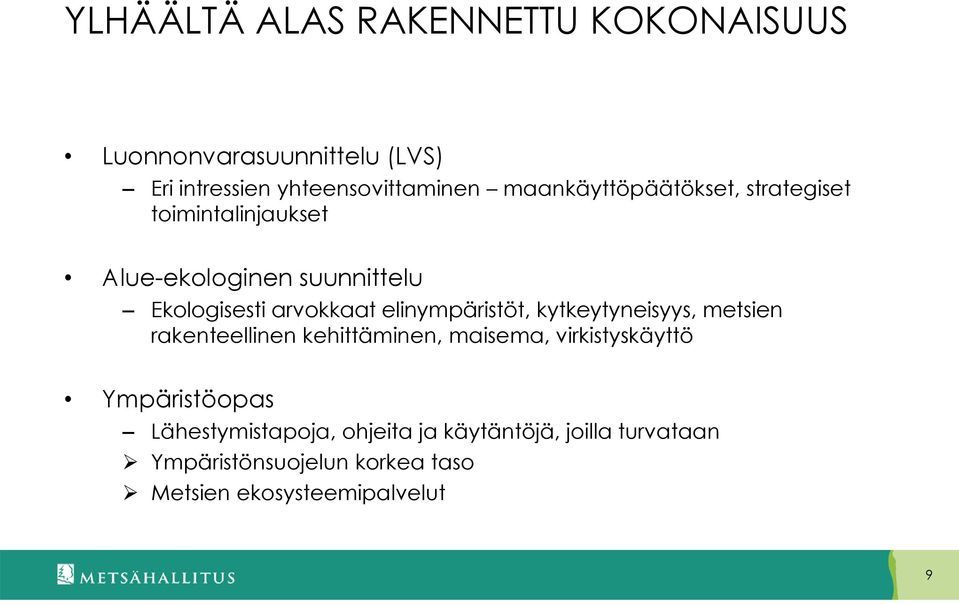 YLHÄÄLTÄ ALAS RAKENNETTU KOKONAISUUS

• Luonnonvarasuunnittelu (LVS)
– Eri intressien yhteensovittaminen – maankäyttöpäätökset, strategiset toimintalinjaukset

• Alue-ekologinen suunnittelu
– Ekologisesti arvokkaat elinympäristöt, kytkeytyneisyys, metsien rakenteellinen kehittäminen, maisema, virkistyskäyttö

• Ympäristöopas
– Lähestymistapoja, ohjeita ja käytäntöjä, joilla turvataan
➢ Ympäristönsuojelun korkea taso
➢ Metsien ekosysteemipalvelut

METSÄHALLITUS

9